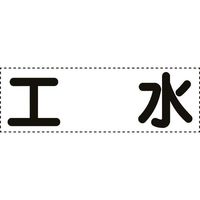 工　水